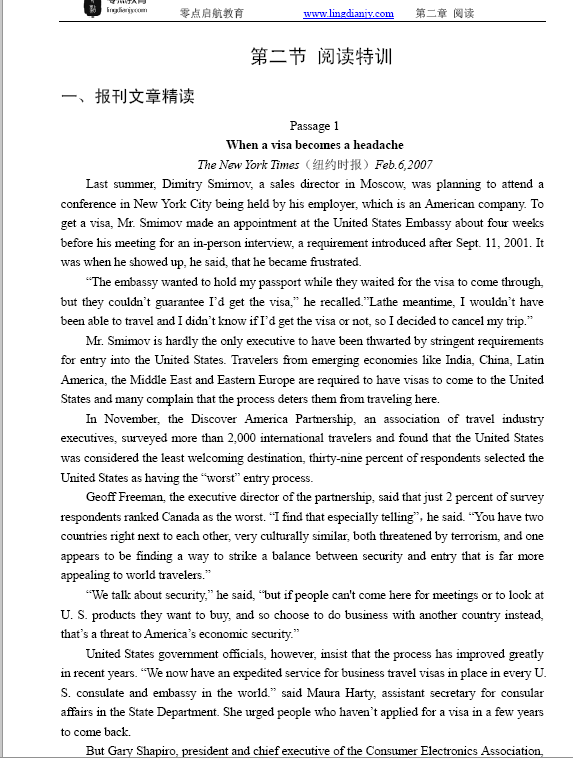 零点启航教育 www.lingdianjy.com 第二章 阅读

第二节 阅读特训

一、报刊文章精读

Passage 1

When a visa becomes a headache

The New York Times（纽约时报）Feb.6,2007

Last summer, Dimitry Smirnov, a sales director in Moscow, was planning to attend a conference in New York City being held by his employer, which is an American company. To get a visa, Mr. Smimov made an appointment at the United States Embassy about four weeks before his meeting for an in-person interview, a requirement introduced after Sept. 11, 2001. It was when he showed up, he said, that he became frustrated.

“The embassy wanted to hold my passport while they waited for the visa to come through, but they couldn’t guarantee I’d get the visa,” he recalled.”Lathe meantime, I wouldn’t have been able to travel and I didn’t know if I’d get the visa or not, so I decided to cancel my trip.”

Mr. Smimov is hardly the only executive to have been thwarted by stringent requirements for entry into the United States. Travelers from emerging economies like India, China, Latin America, the Middle East and Eastern Europe are required to have visas to come to the United States and many complain that the process deters them from traveling here.

In November, the Discover America Partnership, an association of travel industry executives, surveyed more than 2,000 international travelers and found that the United States was considered the least welcoming destination, thirty-nine percent of respondents selected the United States as having the “worst” entry process.

Geoff Freeman, the executive director of the partnership, said that just 2 percent of survey respondents ranked Canada as the worst. “I find that especially telling”, he said. “You have two countries right next to each other, very culturally similar, both threatened by terrorism, and one appears to be finding a way to strike a balance between security and entry that is far more appealing to world travelers.”

“We talk about security,” he said, “but if people can't come here for meetings or to look at U. S. products they want to buy, and so choose to do business with another country instead, that’s a threat to America’s economic security.”

United States government officials, however, insist that the process has improved greatly in recent years. “We now have an expedited service for business travel visas in place in every U. S. consulate and embassy in the world.” said Maura Harty, assistant secretary for consular affairs in the State Department. She urged people who haven’t applied for a visa in a few years to come back.

But Gary Shapiro, president and chief executive of the Consumer Electronics Association,